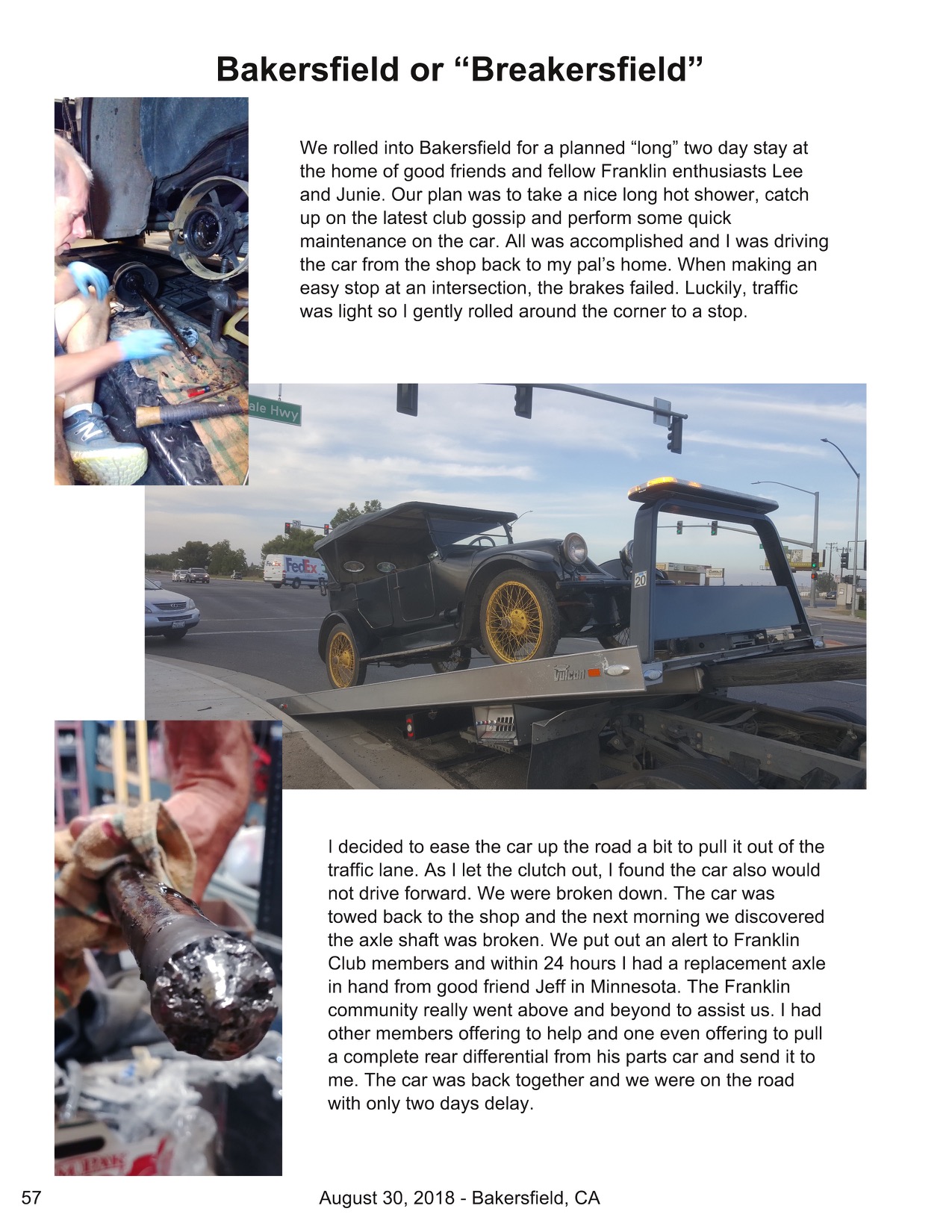 Bakersfield or “Breakersfield”

We rolled into Bakersfield for a planned “long” two day stay at the home of good friends and fellow Franklin enthusiasts Lee and Junie. Our plan was to take a nice long hot shower, catch up on the latest club gossip and perform some quick maintenance on the car. All was accomplished and I was driving the car from the shop back to my pal’s home. When making an easy stop at an intersection, the brakes failed. Luckily, traffic was light so I gently rolled around the corner to a stop.

ale Hwy

FedEx

20

Vulcan

I decided to ease the car up the road a bit to pull it out of the traffic lane. As I let the clutch out, I found the car also would not drive forward. We were broken down. The car was towed back to the shop and the next morning we discovered the axle shaft was broken. We put out an alert to Franklin Club members and within 24 hours I had a replacement axle in hand from good friend Jeff in Minnesota. The Franklin community really went above and beyond to assist us. I had other members offering to help and one even offering to pull a complete rear differential from his parts car and send it to me. The car was back together and we were on the road with only two days delay.

57

August 30, 2018 - Bakersfield, CA